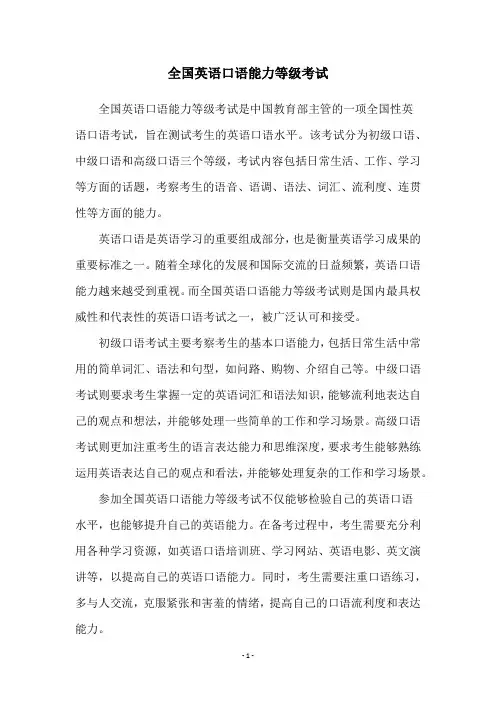 全国英语口语能力等级考试

全国英语口语能力等级考试是中国教育部主管的一项全国性英语口语考试，旨在测试考生的英语口语水平。该考试分为初级口语、中级口语和高级口语三个等级，考试内容包括日常生活、工作、学习等方面的话题，考察考生的语音、语调、语法、词汇、流利度、连贯性等方面的能力。

英语口语是英语学习的重要组成部分，也是衡量英语学习成果的重要标准之一。随着全球化的发展和国际交流的日益频繁，英语口语能力越来越受到重视。而全国英语口语能力等级考试则是国内最具权威性和代表性的英语口语考试之一，被广泛认可和接受。

初级口语考试主要考察考生的基本口语能力，包括日常生活中常用的简单词汇、语法和句型，如问路、购物、介绍自己等。中级口语考试则要求考生掌握一定的英语词汇和语法知识，能够流利地表达自己的观点和想法，并能够处理一些简单的工作和学习场景。高级口语考试则更加注重考生的语言表达能力和思维深度，要求考生能够熟练运用英语表达自己的观点和看法，并能够处理复杂的工作和学习场景。

参加全国英语口语能力等级考试不仅能够检验自己的英语口语水平，也能够提升自己的英语能力。在备考过程中，考生需要充分利用各种学习资源，如英语口语培训班、学习网站、英语电影、英文演讲等，以提高自己的英语口语能力。同时，考生需要注重口语练习，多与人交流，克服紧张和害羞的情绪，提高自己的口语流利度和表达能力。

- 1 -